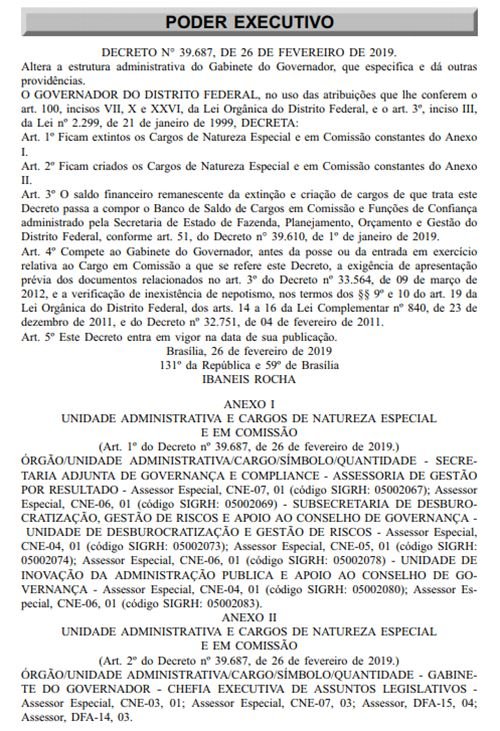 PODER EXECUTIVO

DECRETO Nº 39.687, DE 26 DE FEVEREIRO DE 2019.

Altera a estrutura administrativa do Gabinete do Governador, que especifica e dá outras providências.

O GOVERNADOR DO DISTRITO FEDERAL, no uso das atribuições que lhe conferem o art. 100, incisos VII, X e XXVI, da Lei Orgânica do Distrito Federal, e o art. 3º, inciso III, da Lei nº 2.299, de 21 de janeiro de 1999, DECRETA:

Art. 1º Ficam extintos os Cargos de Natureza Especial e em Comissão constantes do Anexo I.

Art. 2º Ficam criados os Cargos de Natureza Especial e em Comissão constantes do Anexo II.

Art. 3º O saldo financeiro remanescente da extinção e criação de cargos de que trata este Decreto passa a compor o Banco de Saldo de Cargos em Comissão e Funções de Confiança administrado pela Secretaria de Estado de Fazenda, Planejamento, Orçamento e Gestão do Distrito Federal, conforme art. 51, do Decreto nº 39.610, de 1º de janeiro de 2019.

Art. 4º Compete ao Gabinete do Governador, antes da posse ou da entrada em exercício relativa ao Cargo em Comissão a que se refere este Decreto, a exigência de apresentação prévia dos documentos relacionados no art. 3º do Decreto nº 33.564, de 09 de março de 2012, e a verificação de inexistência de nepotismo, nos termos dos §§ 9º e 10 do art. 19 da Lei Orgânica do Distrito Federal, dos arts. 14 a 16 da Lei Complementar nº 840, de 23 de dezembro de 2011, e do Decreto nº 32.751, de 04 de fevereiro de 2011.

Art. 5º Este Decreto entra em vigor na data de sua publicação.

Brasília, 26 de fevereiro de 2019
131º da República e 59º de Brasília
IBANEIS ROCHA

ANEXO I
UNIDADE ADMINISTRATIVA E CARGOS DE NATUREZA ESPECIAL E EM COMISSÃO
(Art. 1º do Decreto nº 39.687, de 26 de fevereiro de 2019.)

ÓRGÃO/UNIDADE ADMINISTRATIVA/CARGO/SÍMBOLO/QUANTIDADE - SECRETARIA ADJUNTA DE GOVERNANÇA E COMPLIANCE - ASSESSORIA DE GESTÃO POR RESULTADO - Assessor Especial, CNE-07, 01 (código SIGRH: 05002067); Assessor Especial, CNE-06, 01 (código SIGRH: 05002069) - SUBSECRETARIA DE DESBUROCRATIZAÇÃO, GESTÃO DE RISCOS E APOIO AO CONSELHO DE GOVERNANÇA - UNIDADE DE DESBUROCRATIZAÇÃO E GESTÃO DE RISCOS - Assessor Especial, CNE-04, 01 (código SIGRH: 05002073); Assessor Especial, CNE-05, 01 (código SIGRH: 05002074); Assessor Especial, CNE-06, 01 (código SIGRH: 05002078) - UNIDADE DE INOVAÇÃO DA ADMINISTRAÇÃO PUBLICA E APOIO AO CONSELHO DE GOVERNANÇA - Assessor Especial, CNE-04, 01 (código SIGRH: 05002080); Assessor Especial, CNE-06, 01 (código SIGRH: 05002083).

ANEXO II
UNIDADE ADMINISTRATIVA E CARGOS DE NATUREZA ESPECIAL E EM COMISSÃO
(Art. 2º do Decreto nº 39.687, de 26 de fevereiro de 2019.)

ÓRGÃO/UNIDADE ADMINISTRATIVA/CARGO/SÍMBOLO/QUANTIDADE - GABINETE DO GOVERNADOR - CHEFIA EXECUTIVA DE ASSUNTOS LEGISLATIVOS - Assessor Especial, CNE-03, 01; Assessor Especial, CNE-07, 03; Assessor, DFA-15, 04; Assessor, DFA-14, 03.